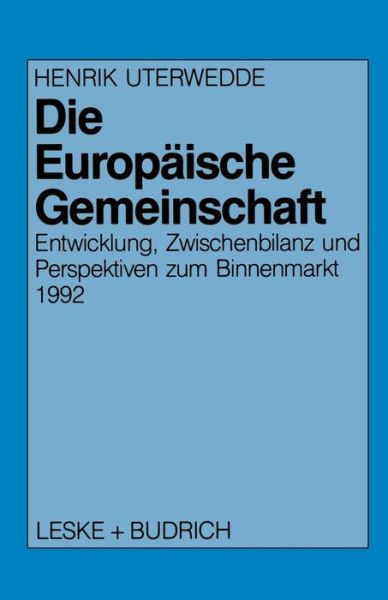 HENRIK UTERWEDDE

Die Europäische Gemeinschaft

Entwicklung, Zwischenbilanz und Perspektiven zum Binnenmarkt 1992

LESKE + BUDRICH